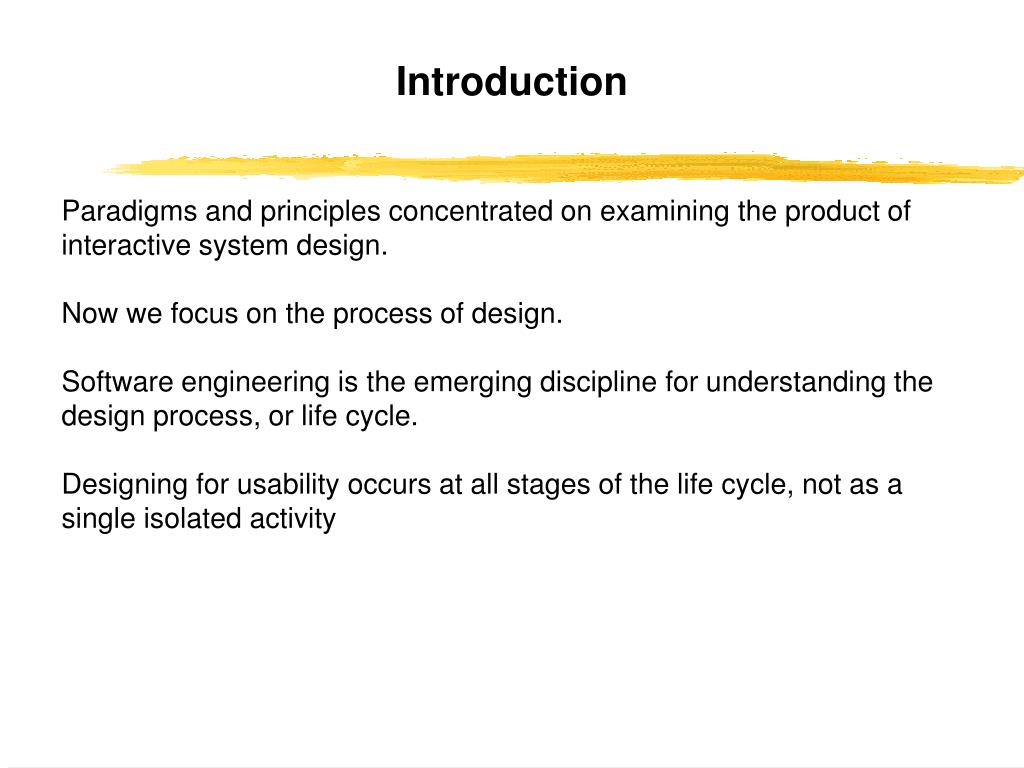 Introduction

Paradigms and principles concentrated on examining the product of interactive system design.

Now we focus on the process of design.

Software engineering is the emerging discipline for understanding the design process, or life cycle.

Designing for usability occurs at all stages of the life cycle, not as a single isolated activity